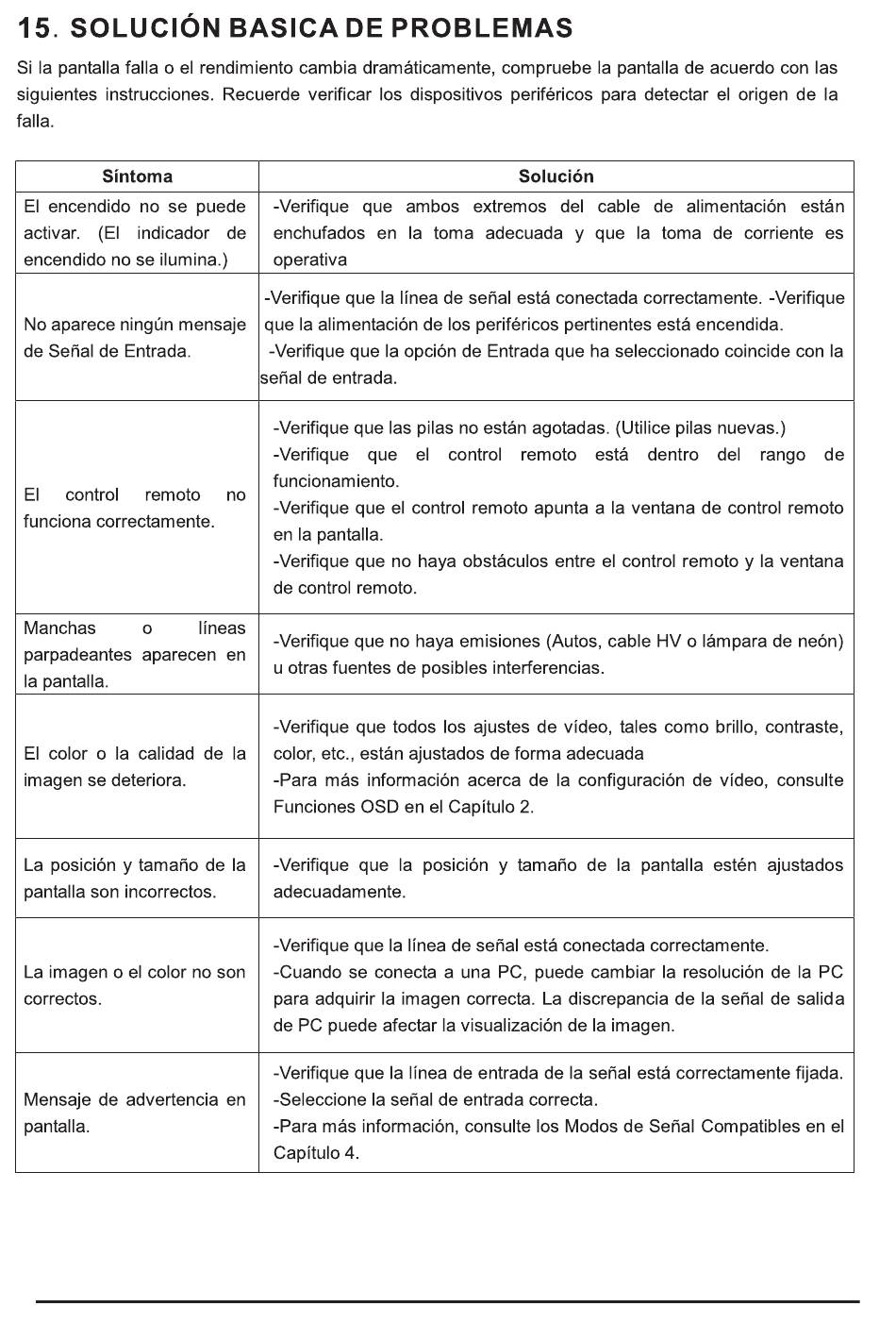 15. SOLUCIÓN BASICA DE PROBLEMAS

Si la pantalla falla o el rendimiento cambia dramáticamente, compruebe la pantalla de acuerdo con las siguientes instrucciones. Recuerde verificar los dispositivos periféricos para detectar el origen de la falla.

| Síntoma | Solución |
|---|---|
| El encendido no se puede activar. (El indicador de encendido no se ilumina.) | -Verifique que ambos extremos del cable de alimentación están enchufados en la toma adecuada y que la toma de corriente es operativa |
| No aparece ningún mensaje de Señal de Entrada. | -Verifique que la línea de señal está conectada correctamente. -Verifique que la alimentación de los periféricos pertinentes está encendida. -Verifique que la opción de Entrada que ha seleccionado coincide con la señal de entrada. |
| El control remoto no funciona correctamente. | -Verifique que las pilas no están agotadas. (Utilice pilas nuevas.) -Verifique que el control remoto está dentro del rango de funcionamiento. -Verifique que el control remoto apunta a la ventana de control remoto en la pantalla. -Verifique que no haya obstáculos entre el control remoto y la ventana de control remoto. |
| Manchas o líneas parpadeantes aparecen en la pantalla. | -Verifique que no haya emisiones (Autos, cable HV o lámpara de neón) u otras fuentes de posibles interferencias. |
| El color o la calidad de la imagen se deteriora. | -Verifique que todos los ajustes de vídeo, tales como brillo, contraste, color, etc., están ajustados de forma adecuada -Para más información acerca de la configuración de vídeo, consulte Funciones OSD en el Capítulo 2. |
| La posición y tamaño de la pantalla son incorrectos. | -Verifique que la posición y tamaño de la pantalla estén ajustados adecuadamente. |
| La imagen o el color no son correctos. | -Verifique que la línea de señal está conectada correctamente. -Cuando se conecta a una PC, puede cambiar la resolución de la PC para adquirir la imagen correcta. La discrepancia de la señal de salida de PC puede afectar la visualización de la imagen. |
| Mensaje de advertencia en pantalla. | -Verifique que la línea de entrada de la señal está correctamente fijada. -Seleccione la señal de entrada correcta. -Para más información, consulte los Modos de Señal Compatibles en el Capítulo 4. |